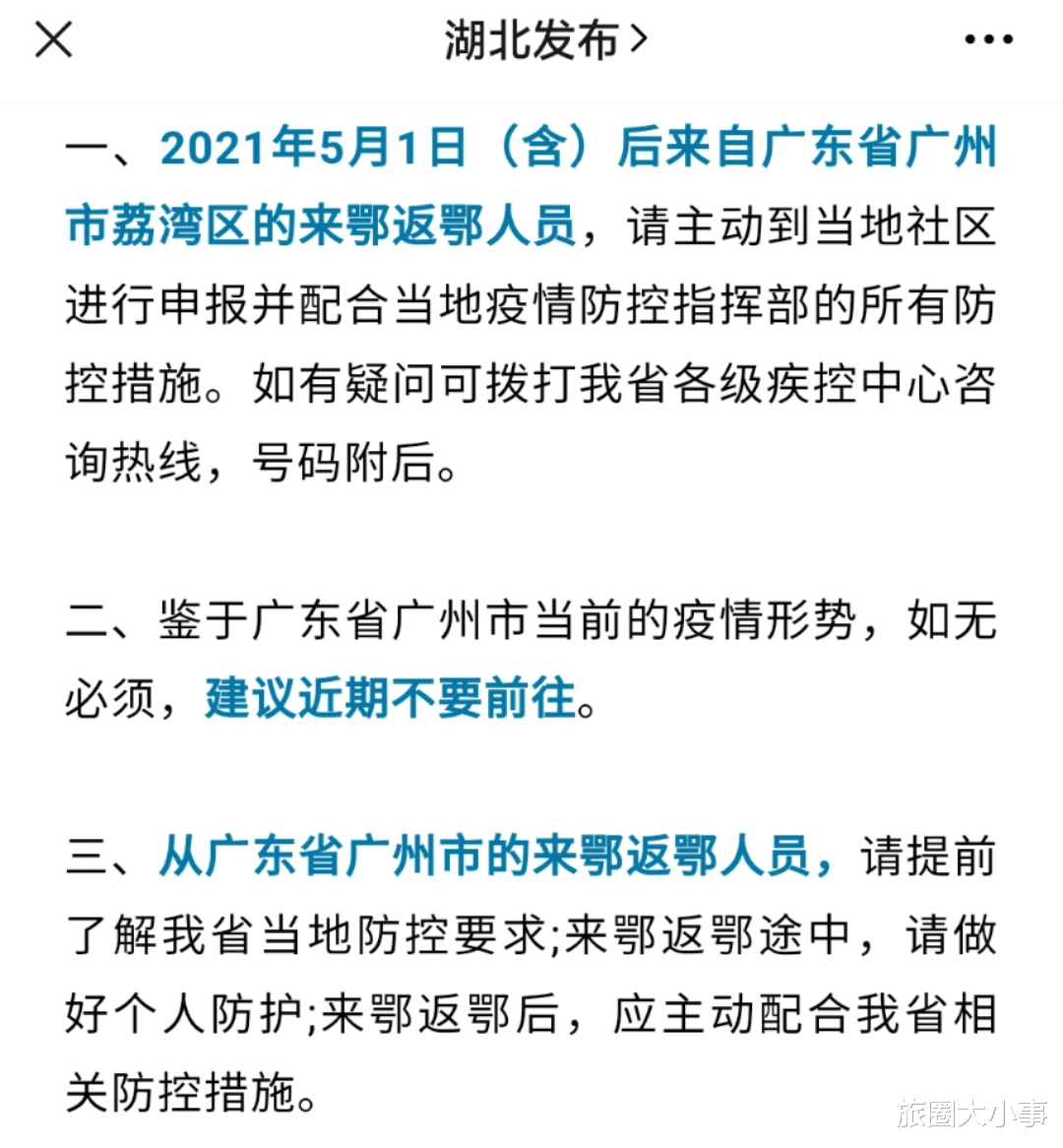 湖北发布 >

一、2021年5月1日（含）后来自广东省广州市荔湾区的来鄂返鄂人员，请主动到当地社区进行申报并配合当地疫情防控指挥部的所有防控措施。如有疑问可拨打我省各级疾控中心咨询热线，号码附后。

二、鉴于广东省广州市当前的疫情形势，如无必须，建议近期不要前往。

三、从广东省广州市的来鄂返鄂人员，请提前了解我省当地防控要求;来鄂返鄂途中，请做好个人防护;来鄂返鄂后，应主动配合我省相关防控措施。

旅圈大小事